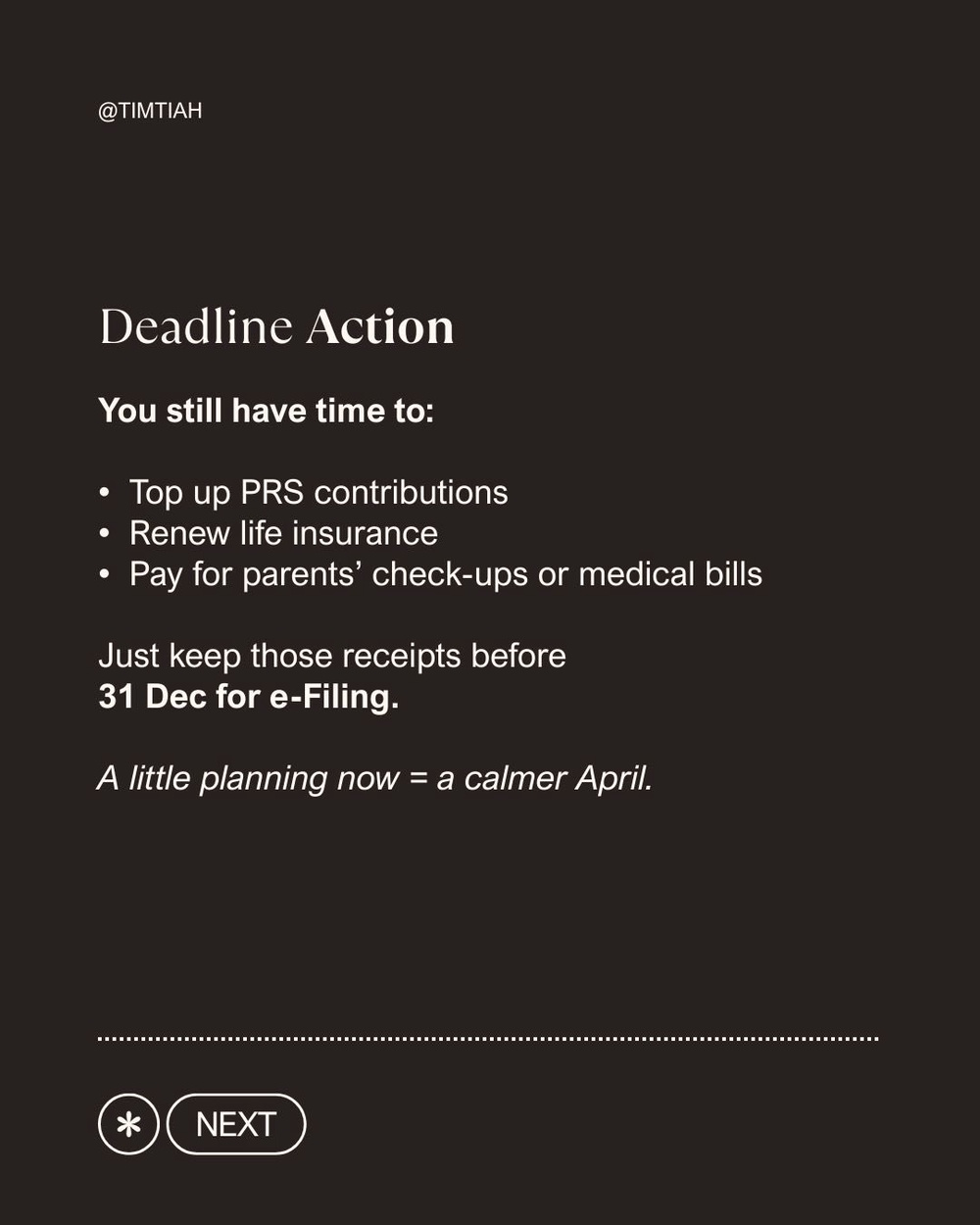 @TIMTIAH

Deadline Action

You still have time to:

• Top up PRS contributions
• Renew life insurance
• Pay for parents' check-ups or medical bills

Just keep those receipts before
31 Dec for e-Filing.

A little planning now = a calmer April.

NEXT